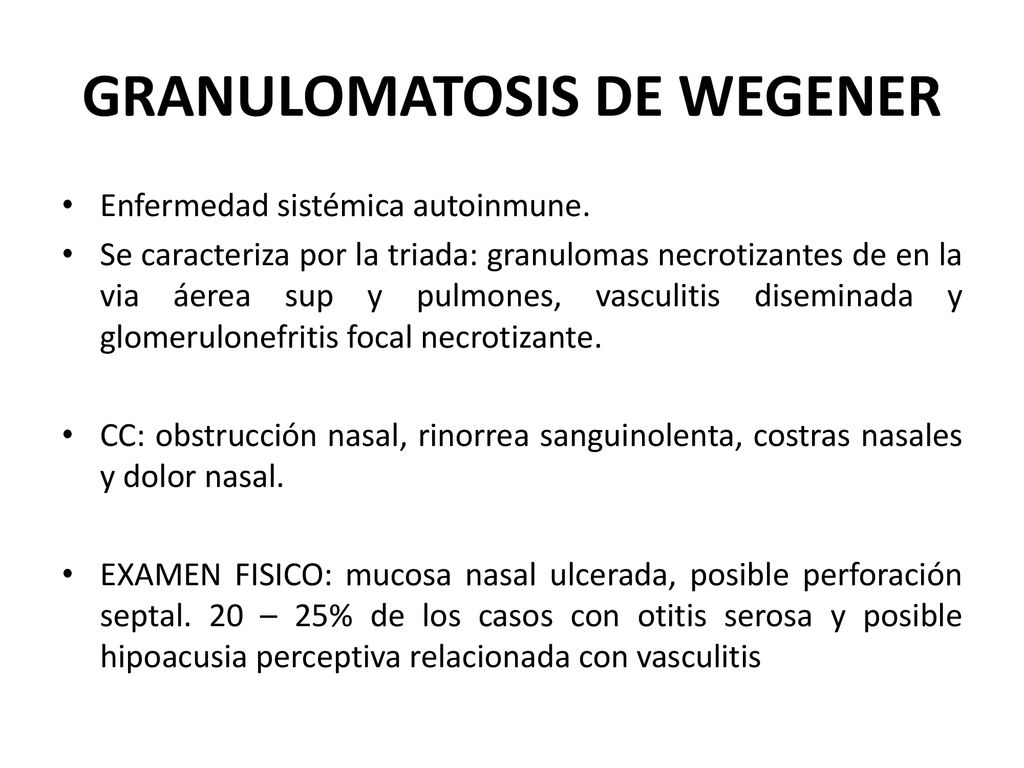 GRANULOMATOSIS DE WEGENER

• Enfermedad sistémica autoinmune.
• Se caracteriza por la triada: granulomas necrotizantes de en la via áerea sup y pulmones, vasculitis diseminada y glomerulonefritis focal necrotizante.

• CC: obstrucción nasal, rinorrea sanguinolenta, costras nasales y dolor nasal.

• EXAMEN FISICO: mucosa nasal ulcerada, posible perforación septal. 20 – 25% de los casos con otitis serosa y posible hipoacusia perceptiva relacionada con vasculitis